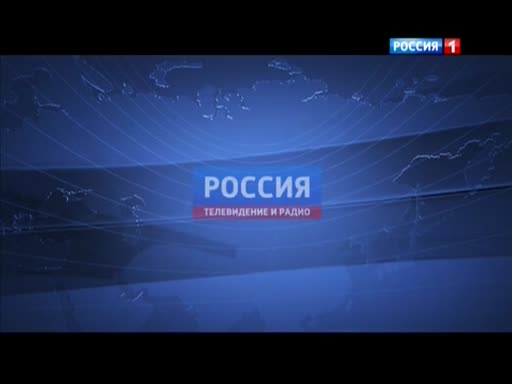 РОССИЯ 1

РОССИЯ
ТЕЛЕВИДЕНИЕ И РАДИО